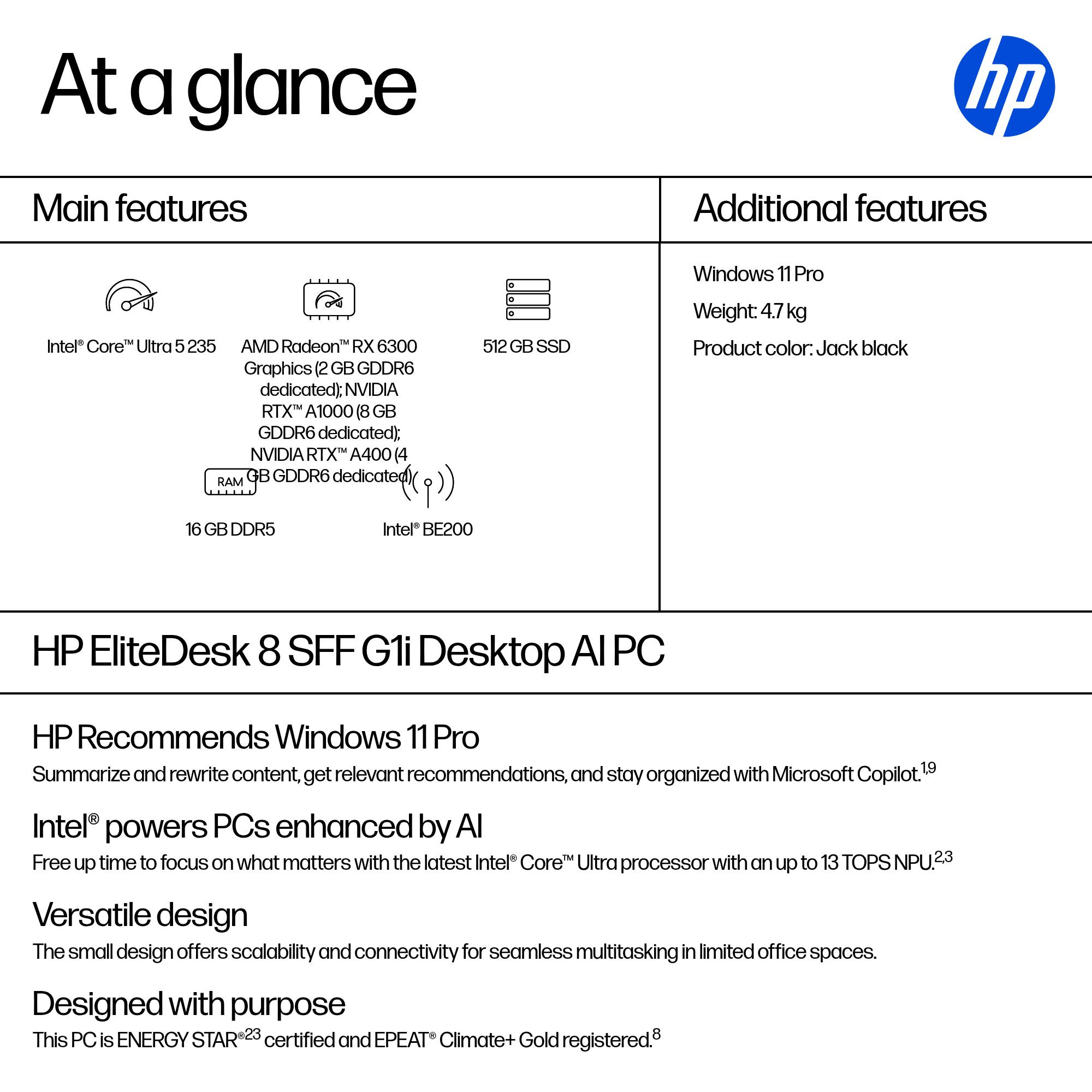 At a glance

hp

Main features

Intel® Core™ Ultra 5 235

AMD Radeon™ RX 6300 Graphics (2 GB GDDR6 dedicated); NVIDIA RTX™ A1000 (8 GB GDDR6 dedicated); NVIDIA RTX™ A400 (4 GB GDDR6 dedicated)

512 GB SSD

RAM

16 GB DDR5

Intel® BE200

Additional features

Windows 11 Pro

Weight: 4.7 kg

Product color: Jack black

HP EliteDesk 8 SFF G1i Desktop AI PC

HP Recommends Windows 11 Pro

Summarize and rewrite content, get relevant recommendations, and stay organized with Microsoft Copilot.$^{1,9}$

Intel® powers PCs enhanced by AI

Free up time to focus on what matters with the latest Intel® Core™ Ultra processor with an up to 13 TOPS NPU.$^{2,3}$

Versatile design

The small design offers scalability and connectivity for seamless multitasking in limited office spaces.

Designed with purpose

This PC is ENERGY STAR®$^{23}$ certified and EPEAT® Climate+ Gold registered.$^{8}$